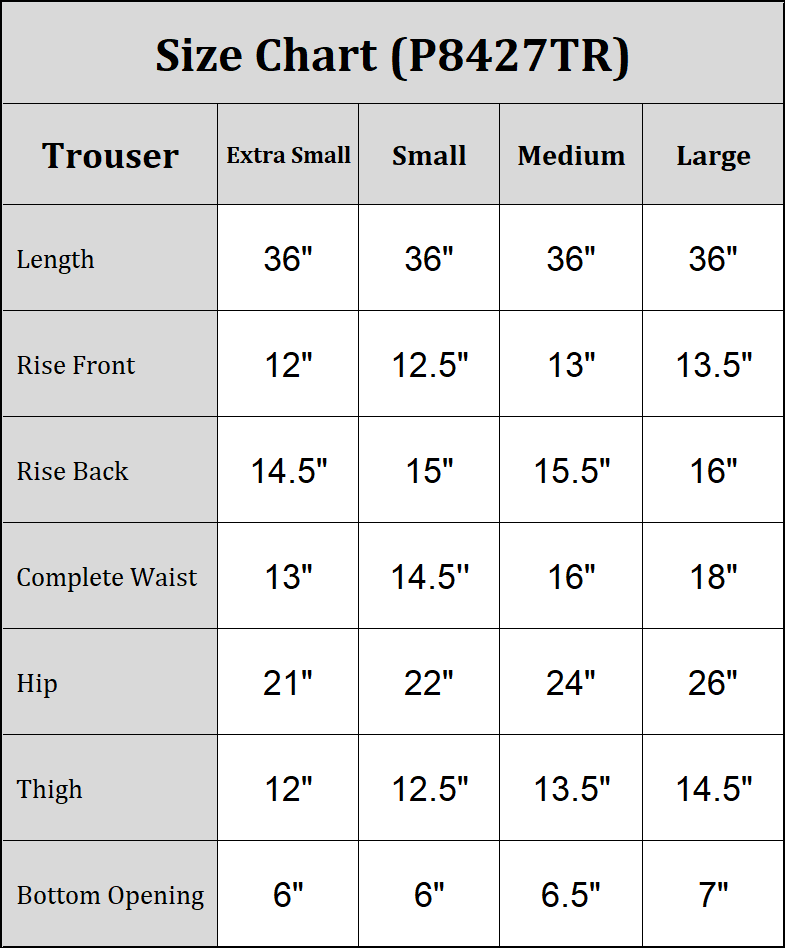 Size Chart (P8427TR)

| Trouser | Extra Small | Small | Medium | Large |
|---|---|---|---|---|
| Length | 36" | 36" | 36" | 36" |
| Rise Front | 12" | 12.5" | 13" | 13.5" |
| Rise Back | 14.5" | 15" | 15.5" | 16" |
| Complete Waist | 13" | 14.5" | 16" | 18" |
| Hip | 21" | 22" | 24" | 26" |
| Thigh | 12" | 12.5" | 13.5" | 14.5" |
| Bottom Opening | 6" | 6" | 6.5" | 7" |